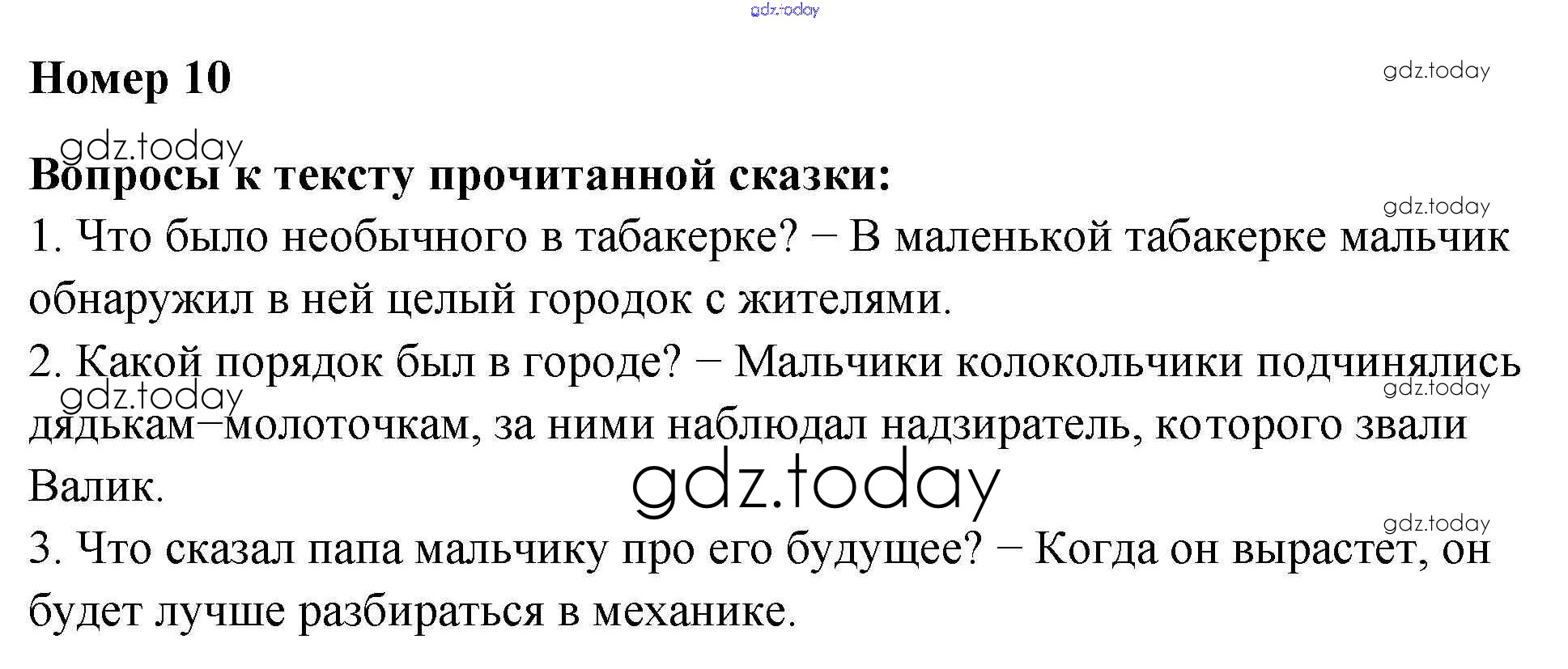 Номер 10

Вопросы к тексту прочитанной сказки:

1. Что было необычного в табакерке? − В маленькой табакерке мальчик обнаружил в ней целый городок с жителями.

2. Какой порядок был в городе? − Мальчики колокольчики подчинялись дядькам−молоточкам, за ними наблюдал надзиратель, которого звали Валик.

3. Что сказал папа мальчику про его будущее? − Когда он вырастет, он будет лучше разбираться в механике.

gdz.today